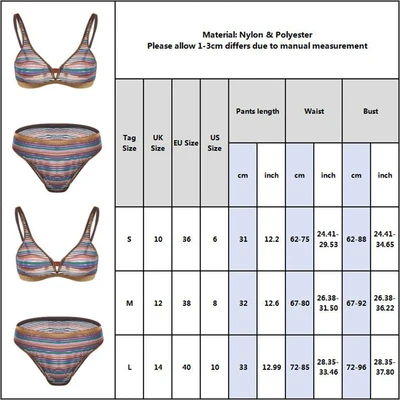 Material: Nylon & Polyester
Please allow 1-3cm differs due to manual measurement

| Tag Size | UK Size | EU Size | US Size | Pants length cm | Pants length inch | Waist cm | Waist inch | Bust cm | Bust inch |
|---|---|---|---|---|---|---|---|---|---|
| S | 10 | 36 | 6 | 31 | 12.2 | 62-75 | 24.41-29.53 | 62-88 | 24.41-34.65 |
| M | 12 | 38 | 8 | 32 | 12.6 | 67-80 | 26.38-31.50 | 67-92 | 26.38-36.22 |
| L | 14 | 40 | 10 | 33 | 12.99 | 72-85 | 28.35-33.46 | 72-96 | 28.35-37.80 |